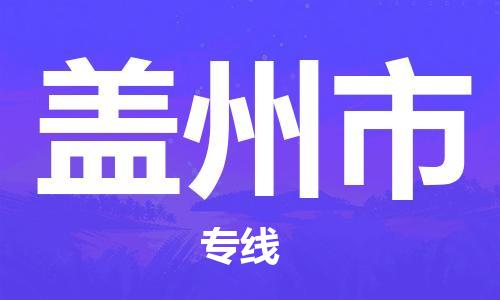 盖州市

专线